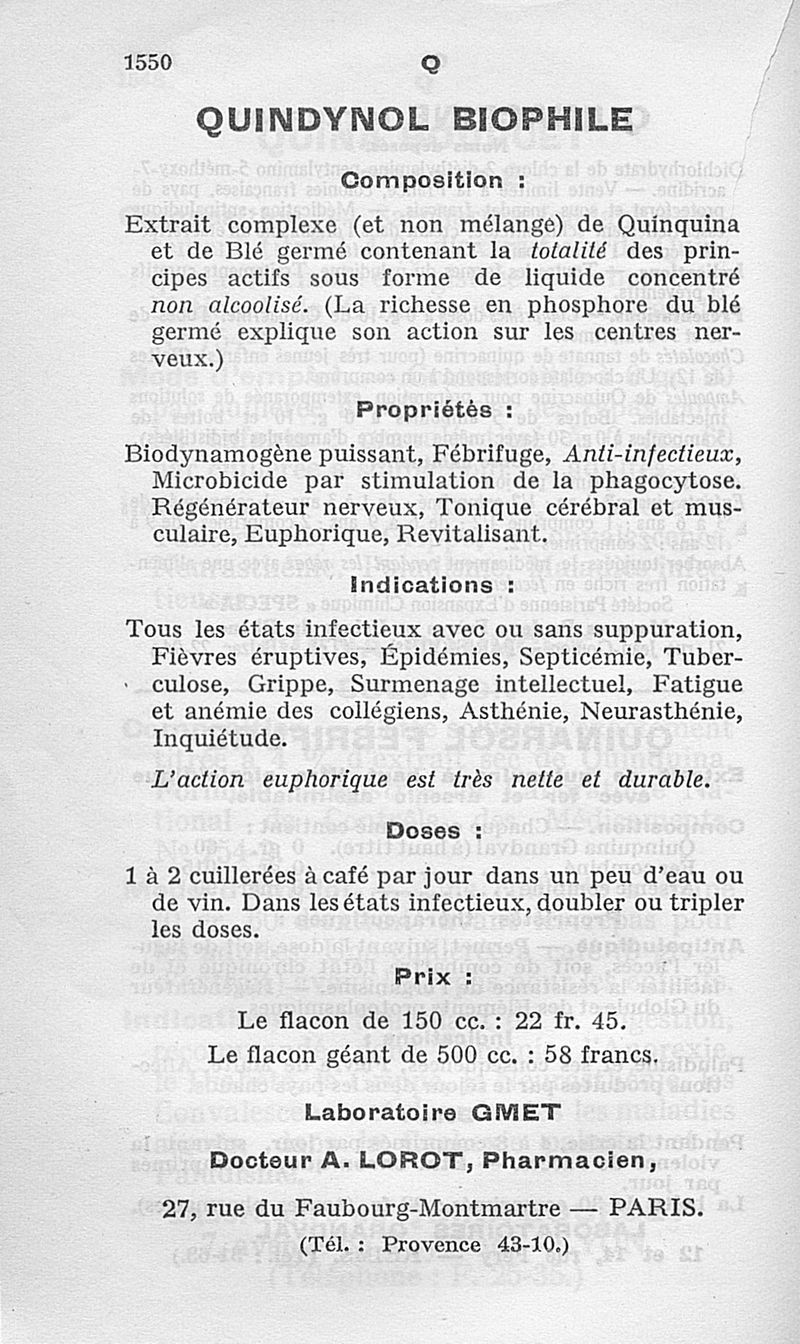 1550 Q

QUINDYNOL BIOPHILE

Composition :

Extrait complexe (et non mélange) de Quinquina et de Blé germé contenant la totalité des principes actifs sous forme de liquide concentré non alcoolisé. (La richesse en phosphore du blé germé explique son action sur les centres nerveux.)

Propriétés :

Biodynamogène puissant, Fébrifuge, Anti-infectieux, Microbicide par stimulation de la phagocytose. Régénérateur nerveux, Tonique cérébral et musculaire, Euphorique, Revitalisant.

Indications :

Tous les états infectieux avec ou sans suppuration, Fièvres éruptives, Épidémies, Septicémie, Tuberculose, Grippe, Surmenage intellectuel, Fatigue et anémie des collégiens, Asthénie, Neurasthénie, Inquiétude.

L'action euphorique est très nette et durable.

Doses :

1 à 2 cuillerées à café par jour dans un peu d'eau ou de vin. Dans les états infectieux, doubler ou tripler les doses.

Prix :

Le flacon de 150 cc. : 22 fr. 45.

Le flacon géant de 500 cc. : 58 francs.

Laboratoire GMET

Docteur A. LOROT, Pharmacien,

27, rue du Faubourg-Montmartre — PARIS.

(Tél. : Provence 43-10.)